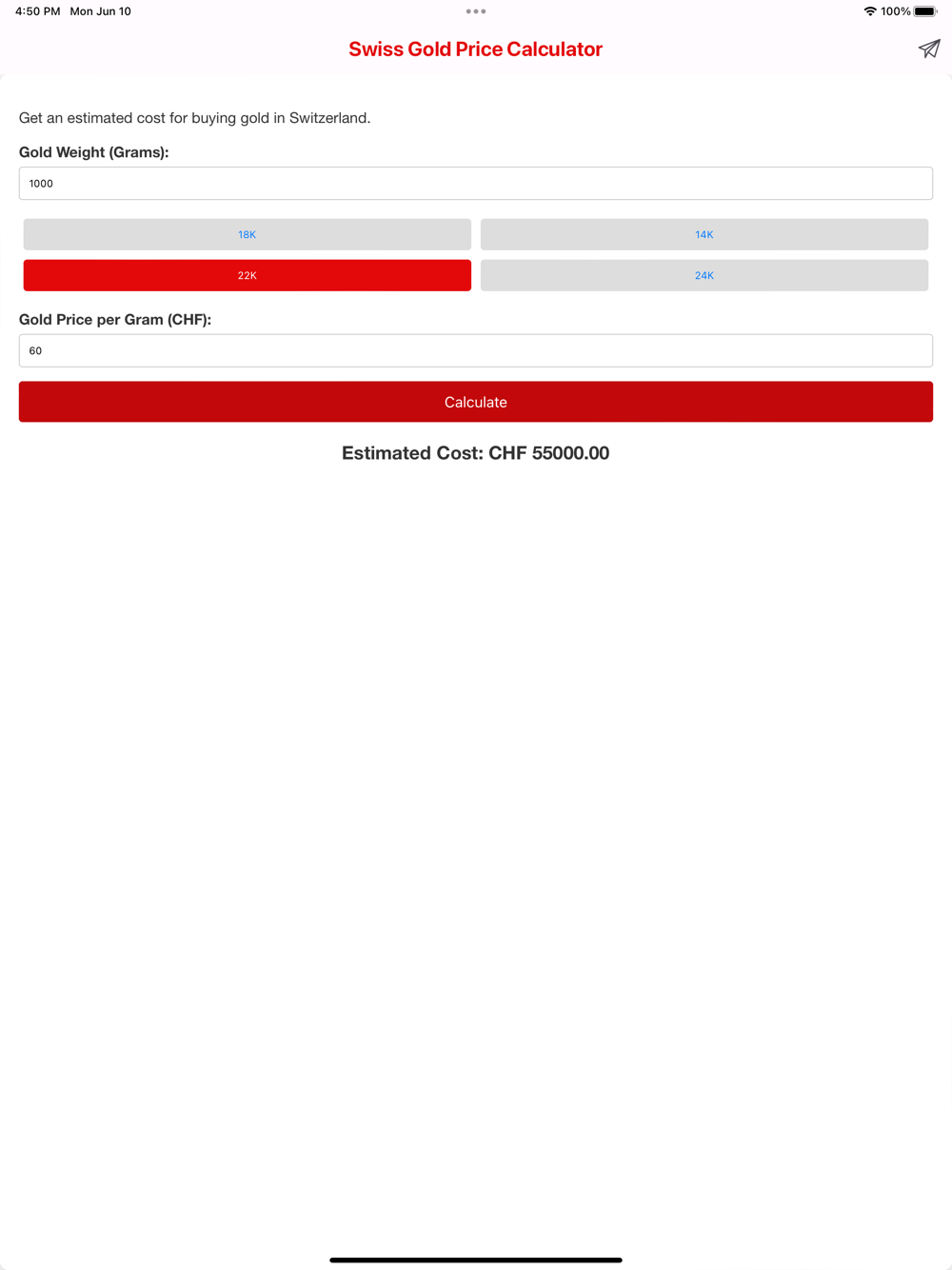 4:50 PM Mon Jun 10

100%

Swiss Gold Price Calculator

Get an estimated cost for buying gold in Switzerland.

Gold Weight (Grams):

1000

18K

14K

22K

24K

Gold Price per Gram (CHF):

60

Calculate

Estimated Cost: CHF 55000.00